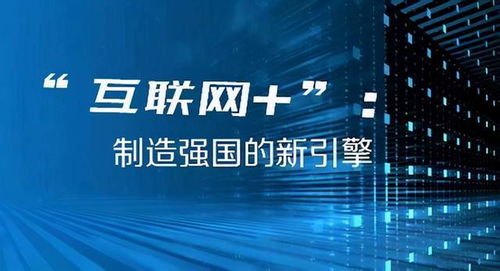 “互联网+”：

制造强国的新引擎